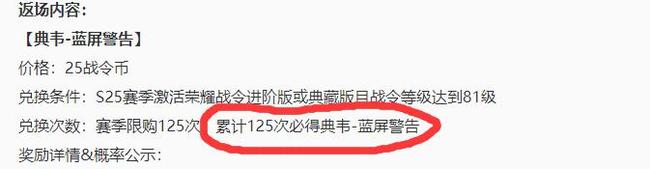 返场内容：
【典韦-蓝屏警告】
价格：25战令币
兑换条件：S25赛季激活荣耀战令进阶版或典藏版且战令等级达到81级
兑换次数：赛季限购125次 累计125次必得典韦-蓝屏警告
奖励详情&概率公示：